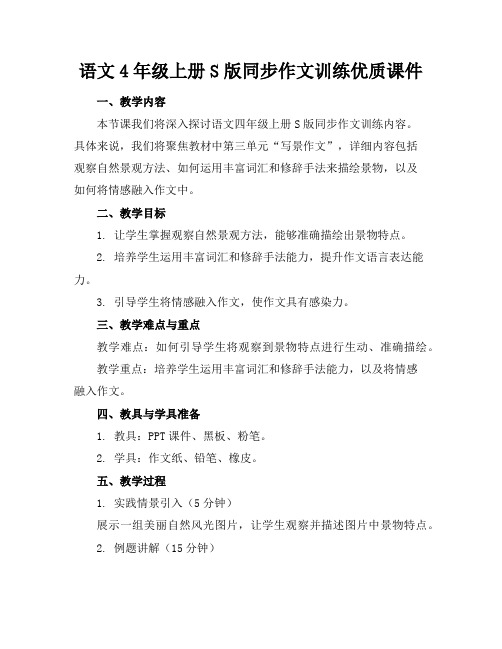 语文4年级上册S版同步作文训练优质课件

一、教学内容

本节课我们将深入探讨语文四年级上册S版同步作文训练内容。具体来说，我们将聚焦教材中第三单元“写景作文”，详细内容包括观察自然景观方法、如何运用丰富词汇和修辞手法来描绘景物，以及如何将情感融入作文中。

二、教学目标

1. 让学生掌握观察自然景观方法，能够准确描绘出景物特点。

2. 培养学生运用丰富词汇和修辞手法能力，提升作文语言表达能力。

3. 引导学生将情感融入作文，使作文具有感染力。

三、教学难点与重点

教学难点：如何引导学生将观察到景物特点进行生动、准确描绘。

教学重点：培养学生运用丰富词汇和修辞手法能力，以及将情感融入作文。

四、教具与学具准备

1. 教具：PPT课件、黑板、粉笔。

2. 学具：作文纸、铅笔、橡皮。

五、教学过程

1. 实践情景引入（5分钟）

展示一组美丽自然风光图片，让学生观察并描述图片中景物特点。

2. 例题讲解（15分钟）